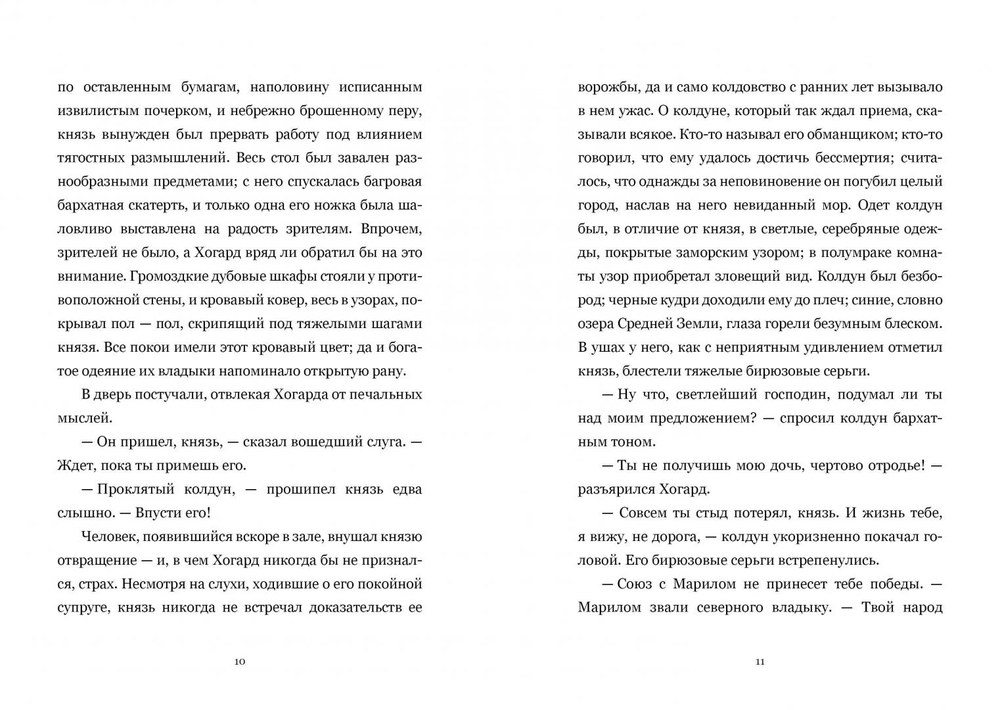 по оставленным бумагам, наполовину исписанным извилистым почерком, и небрежно брошенному перу, князь вынужден был прервать работу под влиянием тягостных размышлений. Весь стол был завален разнообразными предметами; с него спускалась багровая бархатная скатерть, и только одна его ножка была шаловливо выставлена на радость зрителям. Впрочем, зрителей не было, а Хогард вряд ли обратил бы на это внимание. Громоздкие дубовые шкафы стояли у противоположной стены, и кровавый ковер, весь в узорах, покрывал пол — пол, скрипящий под тяжелыми шагами князя. Все покои имели этот кровавый цвет; да и богатое одеяние их владыки напоминало открытую рану.

В дверь постучали, отвлекая Хогарда от печальных мыслей.

— Он пришел, князь, — сказал вошедший слуга. — Ждет, пока ты примешь его.

— Проклятый колдун, — прошипел князь едва слышно. — Впусти его!

Человек, появившийся вскоре в зале, внушал князю отвращение — и, в чем Хогард никогда бы не признался, страх. Несмотря на слухи, ходившие о его покойной супруге, князь никогда не встречал доказательств ее

10

ворожбы, да и само колдовство с ранних лет вызывало в нем ужас. О колдуне, который так ждал приема, сказывали всякое. Кто-то называл его обманщиком; кто-то говорил, что ему удалось достичь бессмертия; считалось, что однажды за неповиновение он погубил целый город, наслав на него невиданный мор. Одет колдун был, в отличие от князя, в светлые, серебряные одежды, покрытые заморским узором; в полумраке комнаты узор приобретал зловещий вид. Колдун был безбород; черные кудри доходили ему до плеч; синие, словно озера Средней Земли, глаза горели безумным блеском. В ушах у него, как с неприятным удивлением отметил князь, блестели тяжелые бирюзовые серьги.

— Ну что, светлейший господин, подумал ли ты над моим предложением? — спросил колдун бархатным тоном.

— Ты не получишь мою дочь, чертово отродье! — разъярился Хогард.

— Совсем ты стыд потерял, князь. И жизнь тебе, я вижу, не дорога, — колдун укоризненно покачал головой. Его бирюзовые серьги встрепенулись.

— Союз с Марилом не принесет тебе победы. — Марилом звали северного владыку. — Твой народ

11